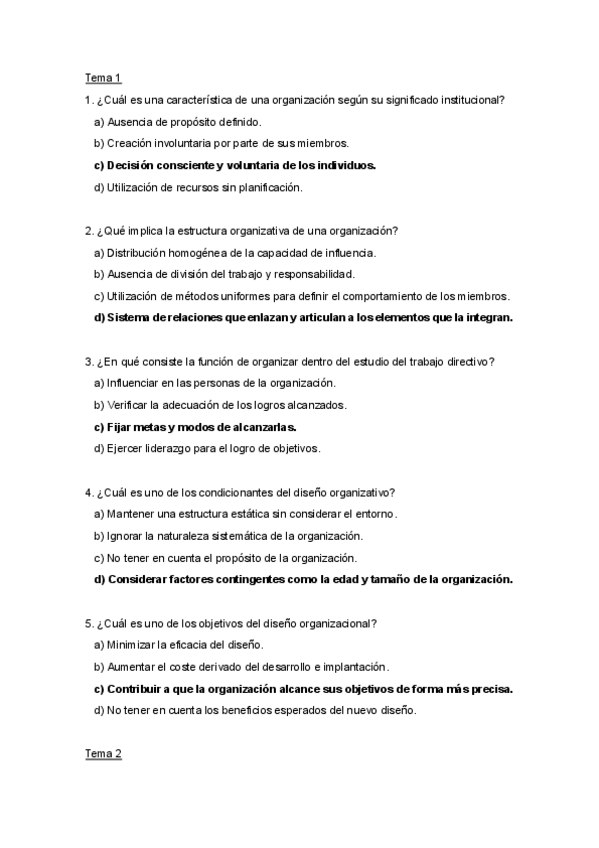 Tema 1

1. ¿Cuál es una característica de una organización según su significado institucional?

a) Ausencia de propósito definido.

b) Creación involuntaria por parte de sus miembros.

c) Decisión consciente y voluntaria de los individuos.

d) Utilización de recursos sin planificación.

2. ¿Qué implica la estructura organizativa de una organización?

a) Distribución homogénea de la capacidad de influencia.

b) Ausencia de división del trabajo y responsabilidad.

c) Utilización de métodos uniformes para definir el comportamiento de los miembros.

d) Sistema de relaciones que enlazan y articulan a los elementos que la integran.

3. ¿En qué consiste la función de organizar dentro del estudio del trabajo directivo?

a) Influenciar en las personas de la organización.

b) Verificar la adecuación de los logros alcanzados.

c) Fijar metas y modos de alcanzarlas.

d) Ejercer liderazgo para el logro de objetivos.

4. ¿Cuál es uno de los condicionantes del diseño organizativo?

a) Mantener una estructura estática sin considerar el entorno.

b) Ignorar la naturaleza sistemática de la organización.

c) No tener en cuenta el propósito de la organización.

d) Considerar factores contingentes como la edad y tamaño de la organización.

5. ¿Cuál es uno de los objetivos del diseño organizacional?

a) Minimizar la eficacia del diseño.

b) Aumentar el coste derivado del desarrollo e implantación.

c) Contribuir a que la organización alcance sus objetivos de forma más precisa.

d) No tener en cuenta los beneficios esperados del nuevo diseño.

Tema 2